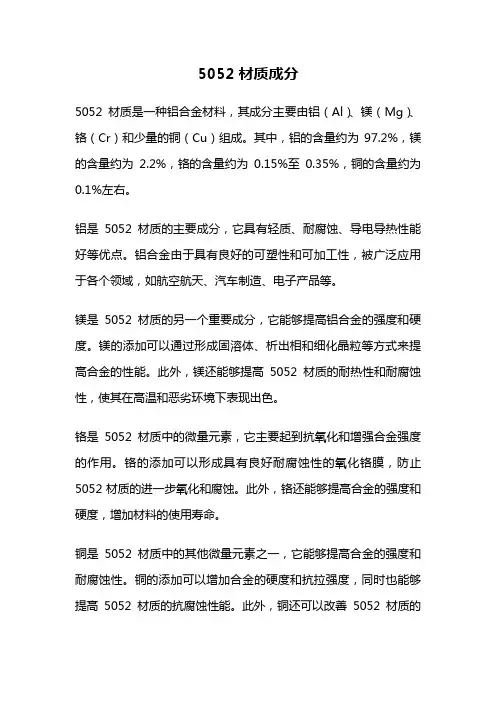 5052 材质成分

5052 材质是一种铝合金材料，其成分主要由铝（Al）、镁（Mg）、铬（Cr）和少量的铜（Cu）组成。其中，铝的含量约为 97.2%，镁的含量约为 2.2%，铬的含量约为 0.15%至 0.35%，铜的含量约为 0.1%左右。

铝是 5052 材质的主要成分，它具有轻质、耐腐蚀、导电导热性能好等优点。铝合金由于具有良好的可塑性和可加工性，被广泛应用于各个领域，如航空航天、汽车制造、电子产品等。

镁是 5052 材质的另一个重要成分，它能够提高铝合金的强度和硬度。镁的添加可以通过形成固溶体、析出相和细化晶粒等方式来提高合金的性能。此外，镁还能够提高 5052 材质的耐热性和耐腐蚀性，使其在高温和恶劣环境下表现出色。

铬是 5052 材质中的微量元素，它主要起到抗氧化和增强合金强度的作用。铬的添加可以形成具有良好耐腐蚀性的氧化铬膜，防止 5052 材质的进一步氧化和腐蚀。此外，铬还能够提高合金的强度和硬度，增加材料的使用寿命。

铜是 5052 材质中的其他微量元素之一，它能够提高合金的强度和耐腐蚀性。铜的添加可以增加合金的硬度和抗拉强度，同时也能够提高 5052 材质的抗腐蚀性能。此外，铜还可以改善 5052 材质的